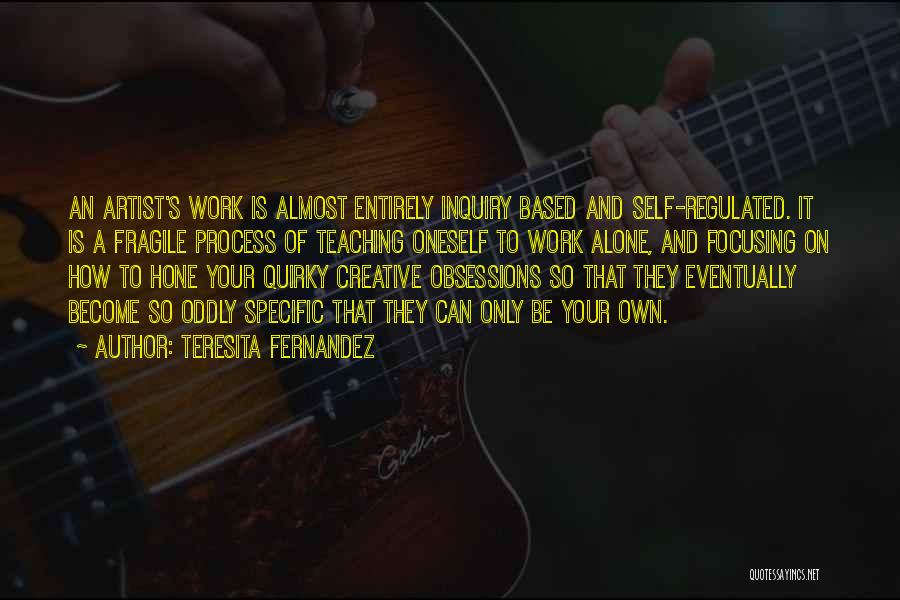 AN ARTIST'S WORK IS ALMOST ENTIRELY INQUIRY BASED AND SELF-REGULATED. IT IS A FRAGILE PROCESS OF TEACHING ONESELF TO WORK ALONE, AND FOCUSING ON HOW TO HONE YOUR QUIRKY CREATIVE OBSESSIONS SO THAT THEY EVENTUALLY BECOME SO ODDLY SPECIFIC THAT THEY CAN ONLY BE YOUR OWN.

~ AUTHOR: TERESITA FERNANDEZ

Godin

QUOTESSAYINGS.NET